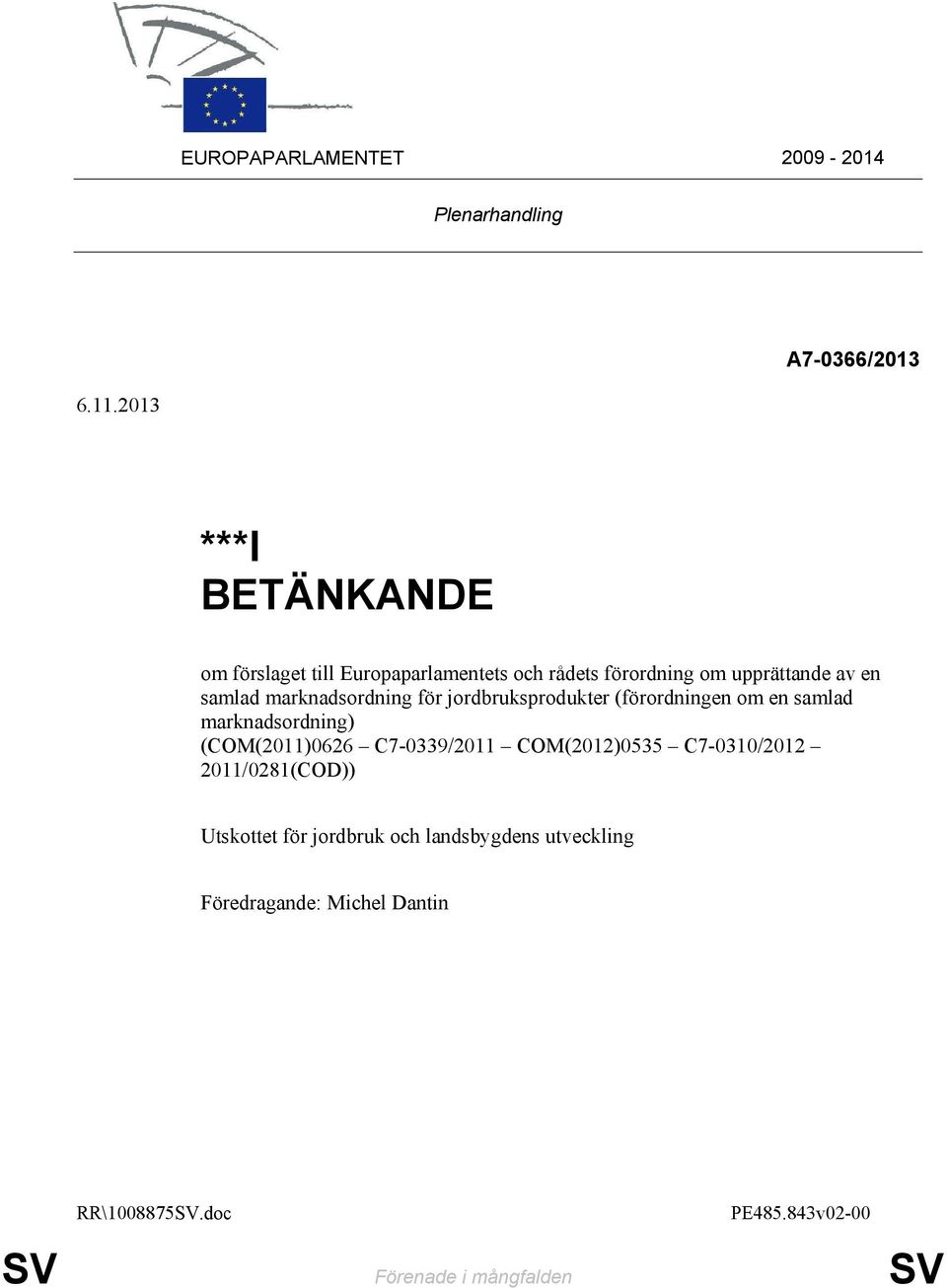 EUROPAPARLAMENTET 2009 - 2014

Plenarhandling

A7-0366/2013

6.11.2013

***I
BETÄNKANDE

om förslaget till Europaparlamentets och rådets förordning om upprättande av en samlad marknadsordning för jordbruksprodukter (förordningen om en samlad marknadsordning)
(COM(2011)0626 – C7-0339/2011 – COM(2012)0535 – C7-0310/2012 – 2011/0281(COD))

Utskottet för jordbruk och landsbygdens utveckling

Föredragande: Michel Dantin

RR\1008875SV.doc PE485.843v02-00

SV Förenade i mångfalden SV